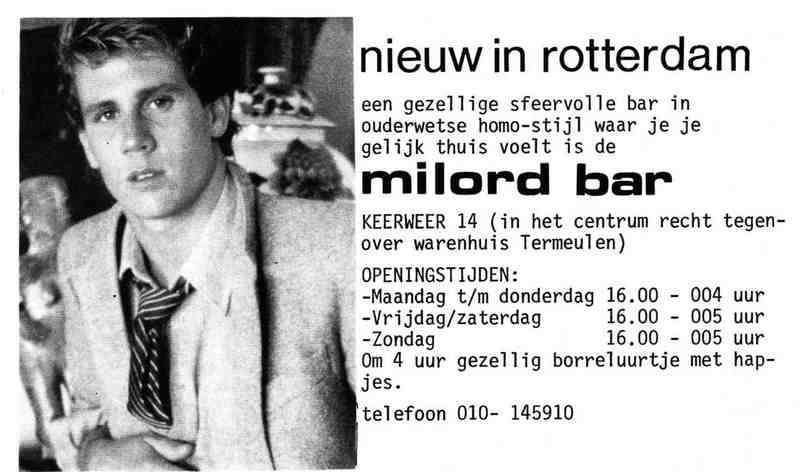 nieuw in rotterdam

een gezellige sfeervolle bar in ouderwetse homo-stijl waar je je gelijk thuis voelt is de

milord bar

KEERWEER 14 (in het centrum recht tegenover warenhuis Termeulen)

OPENINGSTIJDEN:
-Maandag t/m donderdag 16.00 - 004 uur
-Vrijdag/zaterdag 16.00 - 005 uur
-Zondag 16.00 - 005 uur
Om 4 uur gezellig borreluurtje met hapjes.

telefoon 010- 145910